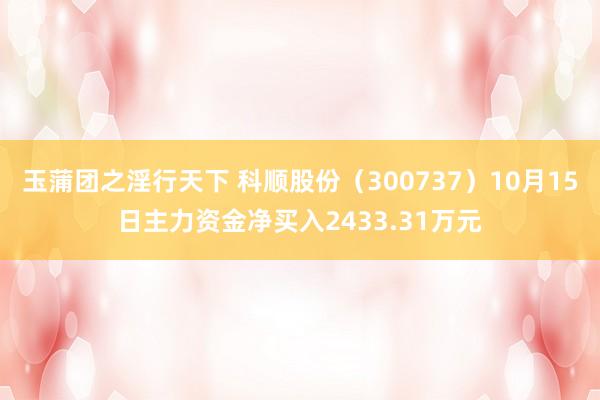 玉蒲团之淫行天下 科顺股份（300737）10月15日主力资金净买入2433.31万元